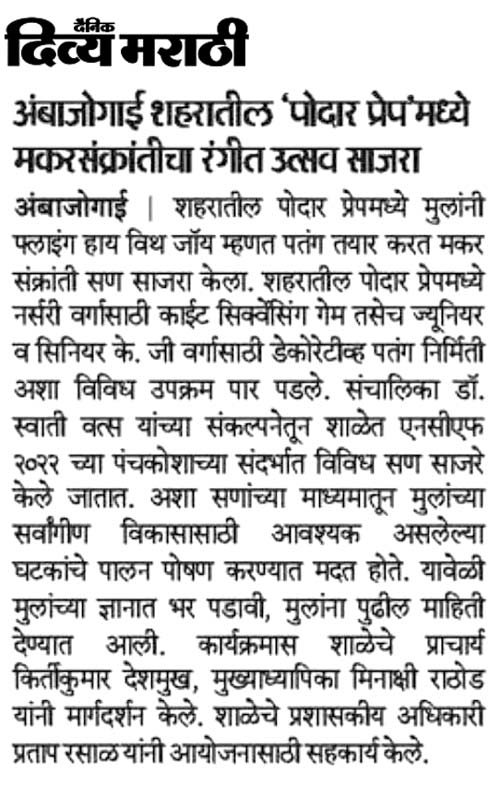 दैनिक
दिव्य मराठी

अंबाजोगाई शहरातील 'पोदार प्रेप'मध्ये मकरसंक्रांतीचा रंगीत उत्सव साजरा

अंबाजोगाई | शहरातील पोदार प्रेपमध्ये मुलांनी फ्लाइंग हाय विथ जॉय म्हणत पतंग तयार करत मकर संक्रांती सण साजरा केला. शहरातील पोदार प्रेपमध्ये नर्सरी वर्गासाठी काईट सिक्वेंसिंग गेम तसेच ज्यूनियर व सिनियर के. जी वर्गासाठी डेकोरेटीव्ह पतंग निर्मिती अशा विविध उपक्रम पार पडले. संचालिका डॉ. स्वाती वत्स यांच्या संकल्पनेतून शाळेत एनसीएफ २०२२ च्या पंचकोशाच्या संदर्भात विविध सण साजरे केले जातात. अशा सणांच्या माध्यमातून मुलांच्या सर्वांगीण विकासासाठी आवश्यक असलेल्या घटकांचे पालन पोषण करण्यात मदत होते. यावेळी मुलांच्या ज्ञानात भर पडावी, मुलांना पुढील माहिती देण्यात आली. कार्यक्रमास शाळेचे प्राचार्य किर्तीकुमार देशमुख, मुख्याध्यापिका मिनाक्षी राठोड यांनी मार्गदर्शन केले. शाळेचे प्रशासकीय अधिकारी प्रताप रसाळ यांनी आयोजनासाठी सहकार्य केले.